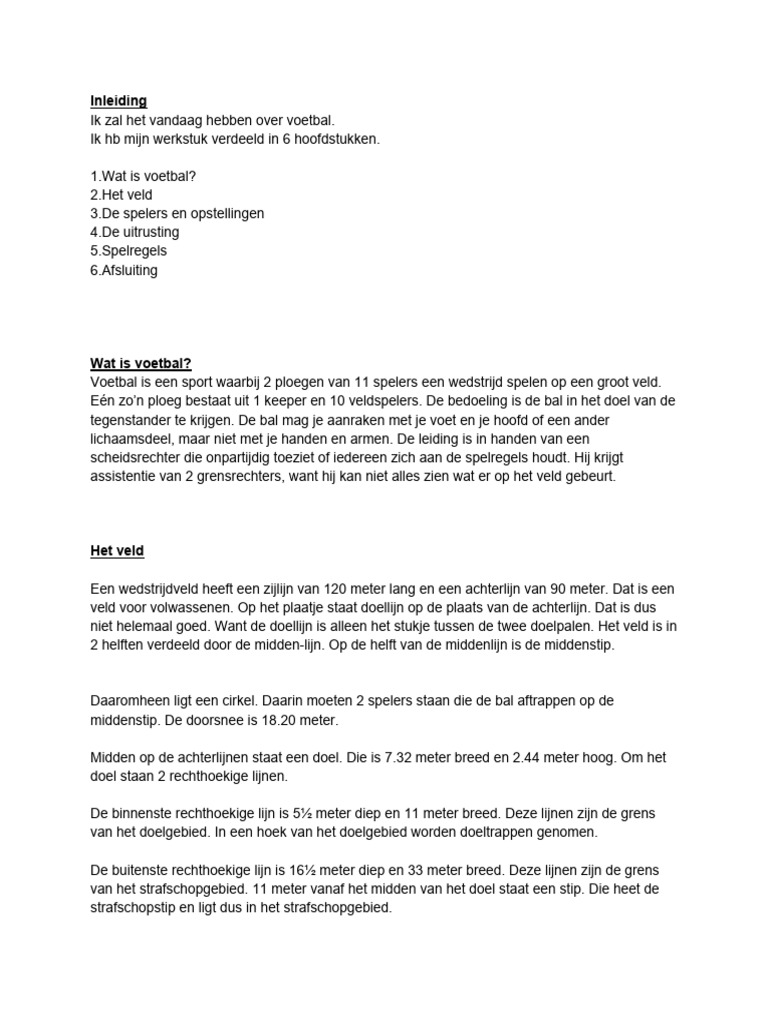 Inleiding
Ik zal het vandaag hebben over voetbal.
Ik hb mijn werkstuk verdeeld in 6 hoofdstukken.

1.Wat is voetbal?
2.Het veld
3.De spelers en opstellingen
4.De uitrusting
5.Spelregels
6.Afsluiting

Wat is voetbal?
Voetbal is een sport waarbij 2 ploegen van 11 spelers een wedstrijd spelen op een groot veld. Eén zo'n ploeg bestaat uit 1 keeper en 10 veldspelers. De bedoeling is de bal in het doel van de tegenstander te krijgen. De bal mag je aanraken met je voet en je hoofd of een ander lichaamsdeel, maar niet met je handen en armen. De leiding is in handen van een scheidsrechter die onpartijdig toeziet of iedereen zich aan de spelregels houdt. Hij krijgt assistentie van 2 grensrechters, want hij kan niet alles zien wat er op het veld gebeurt.

Het veld

Een wedstrijdveld heeft een zijlijn van 120 meter lang en een achterlijn van 90 meter. Dat is een veld voor volwassenen. Op het plaatje staat doellijn op de plaats van de achterlijn. Dat is dus niet helemaal goed. Want de doellijn is alleen het stukje tussen de twee doelpalen. Het veld is in 2 helften verdeeld door de midden-lijn. Op de helft van de middenlijn is de middenstip.

Daaromheen ligt een cirkel. Daarin moeten 2 spelers staan die de bal aftrappen op de middenstip. De doorsnee is 18.20 meter.

Midden op de achterlijnen staat een doel. Die is 7.32 meter breed en 2.44 meter hoog. Om het doel staan 2 rechthoekige lijnen.

De binnenste rechthoekige lijn is 5½ meter diep en 11 meter breed. Deze lijnen zijn de grens van het doelgebied. In een hoek van het doelgebied worden doeltrappen genomen.

De buitenste rechthoekige lijn is 16½ meter diep en 33 meter breed. Deze lijnen zijn de grens van het strafschopgebied. 11 meter vanaf het midden van het doel staat een stip. Die heet de strafschopstip en ligt dus in het strafschopgebied.